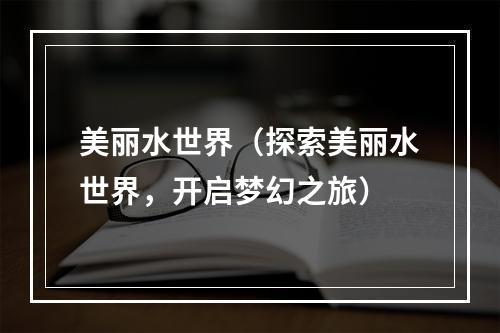 美丽水世界（探索美丽水世界，开启梦幻之旅）